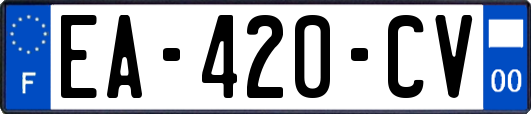 F
EA-420-CV
00